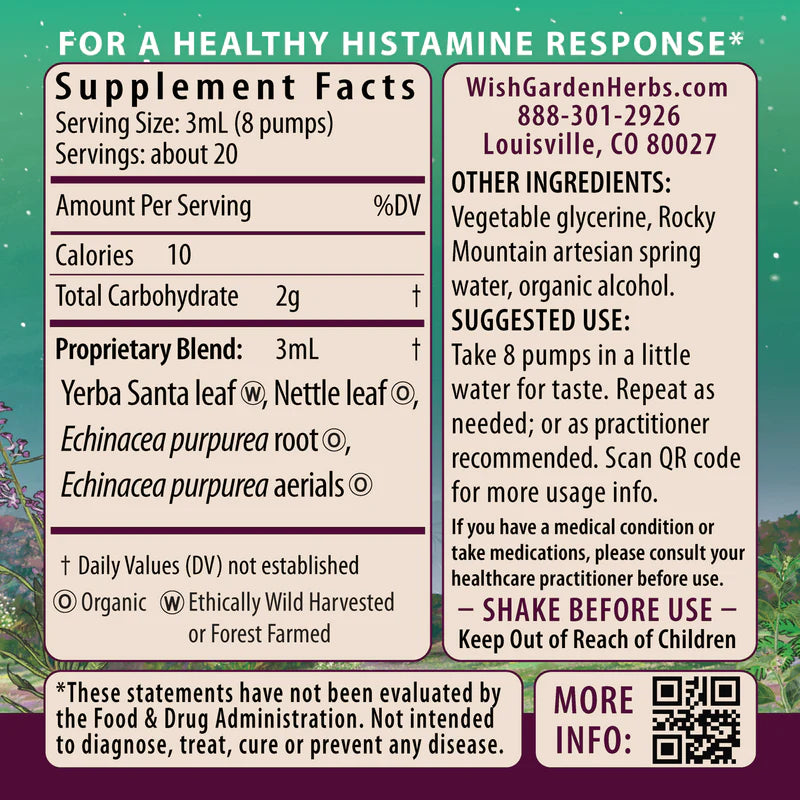 FOR A HEALTHY HISTAMINE RESPONSE*

Supplement Facts
Serving Size: 3mL (8 pumps)
Servings: about 20

| Amount Per Serving | | %DV |
|---|---|---|
| Calories | 10 | |
| Total Carbohydrate | 2g | † |
| Proprietary Blend: | 3mL | † |

Yerba Santa leaf Ⓦ, Nettle leaf Ⓞ, Echinacea purpurea root Ⓞ, Echinacea purpurea aerials Ⓞ

† Daily Values (DV) not established
Ⓞ Organic Ⓦ Ethically Wild Harvested or Forest Farmed

WishGardenHerbs.com
888-301-2926
Louisville, CO 80027

OTHER INGREDIENTS: Vegetable glycerine, Rocky Mountain artesian spring water, organic alcohol.

SUGGESTED USE: Take 8 pumps in a little water for taste. Repeat as needed; or as practitioner recommended. Scan QR code for more usage info.

If you have a medical condition or take medications, please consult your healthcare practitioner before use.

– SHAKE BEFORE USE –
Keep Out of Reach of Children

*These statements have not been evaluated by the Food & Drug Administration. Not intended to diagnose, treat, cure or prevent any disease.

MORE INFO: